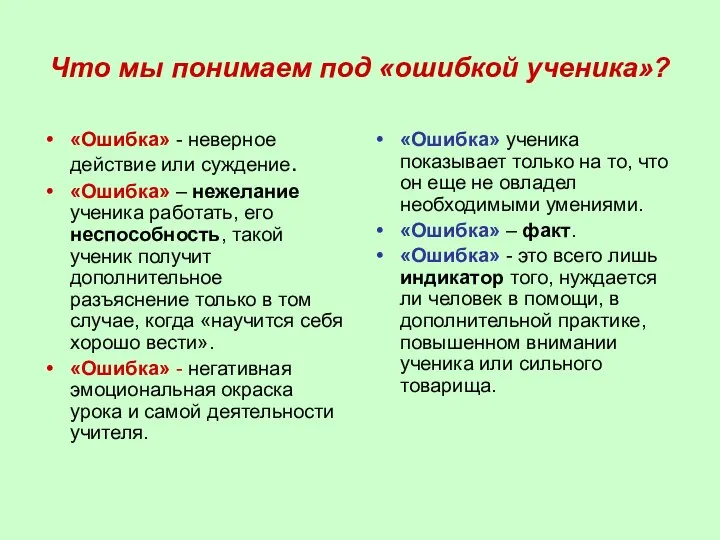 Что мы понимаем под «ошибкой ученика»?

• «Ошибка» - неверное действие или суждение.
• «Ошибка» – нежелание ученика работать, его неспособность, такой ученик получит дополнительное разъяснение только в том случае, когда «научится себя хорошо вести».
• «Ошибка» - негативная эмоциональная окраска урока и самой деятельности учителя.

• «Ошибка» ученика показывает только на то, что он еще не овладел необходимыми умениями.
• «Ошибка» – факт.
• «Ошибка» - это всего лишь индикатор того, нуждается ли человек в помощи, в дополнительной практике, повышенном внимании ученика или сильного товарища.